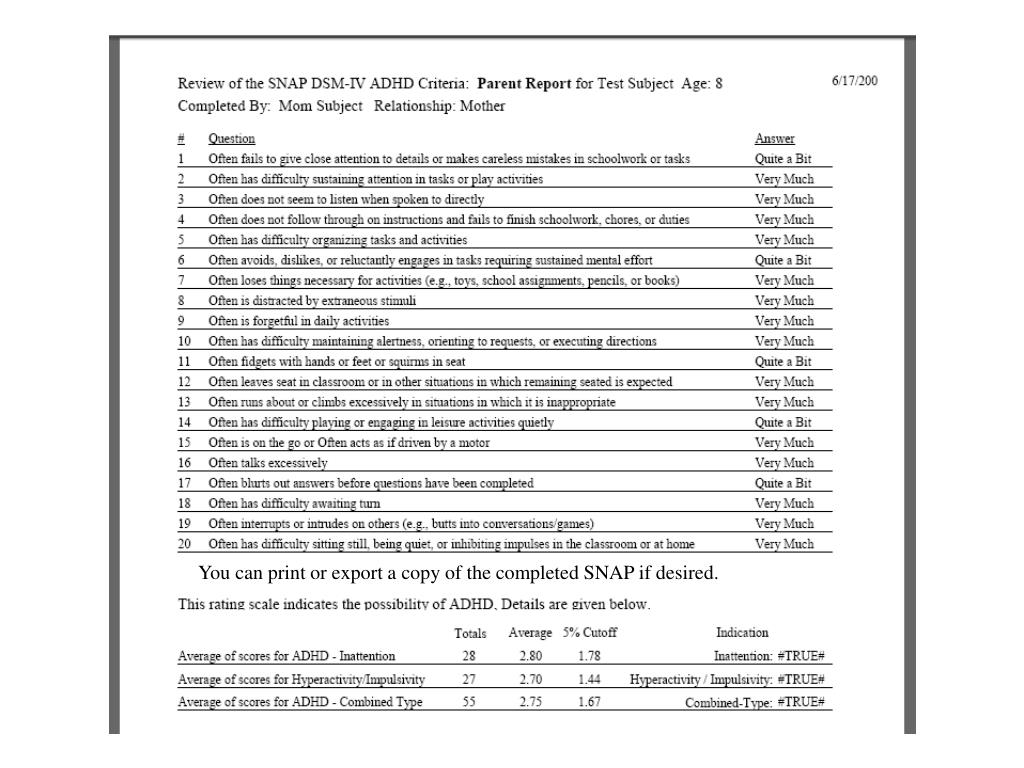 Review of the SNAP DSM-IV ADHD Criteria: **Parent Report** for Test Subject Age: 8

6/17/200

Completed By: Mom Subject Relationship: Mother

| # | Question | Answer |
|---|---|---|
| 1 | Often fails to give close attention to details or makes careless mistakes in schoolwork or tasks | Quite a Bit |
| 2 | Often has difficulty sustaining attention in tasks or play activities | Very Much |
| 3 | Often does not seem to listen when spoken to directly | Very Much |
| 4 | Often does not follow through on instructions and fails to finish schoolwork, chores, or duties | Very Much |
| 5 | Often has difficulty organizing tasks and activities | Very Much |
| 6 | Often avoids, dislikes, or reluctantly engages in tasks requiring sustained mental effort | Quite a Bit |
| 7 | Often loses things necessary for activities (e.g., toys, school assignments, pencils, or books) | Very Much |
| 8 | Often is distracted by extraneous stimuli | Very Much |
| 9 | Often is forgetful in daily activities | Very Much |
| 10 | Often has difficulty maintaining alertness, orienting to requests, or executing directions | Very Much |
| 11 | Often fidgets with hands or feet or squirms in seat | Quite a Bit |
| 12 | Often leaves seat in classroom or in other situations in which remaining seated is expected | Very Much |
| 13 | Often runs about or climbs excessively in situations in which it is inappropriate | Very Much |
| 14 | Often has difficulty playing or engaging in leisure activities quietly | Quite a Bit |
| 15 | Often is on the go or Often acts as if driven by a motor | Very Much |
| 16 | Often talks excessively | Very Much |
| 17 | Often blurts out answers before questions have been completed | Quite a Bit |
| 18 | Often has difficulty awaiting turn | Very Much |
| 19 | Often interrupts or intrudes on others (e.g., butts into conversations/games) | Very Much |
| 20 | Often has difficulty sitting still, being quiet, or inhibiting impulses in the classroom or at home | Very Much |

You can print or export a copy of the completed SNAP if desired.

This rating scale indicates the possibility of ADHD. Details are given below.

| | Totals | Average | 5% Cutoff | Indication |
|---|---|---|---|---|
| Average of scores for ADHD - Inattention | 28 | 2.80 | 1.78 | Inattention: #TRUE# |
| Average of scores for Hyperactivity/Impulsivity | 27 | 2.70 | 1.44 | Hyperactivity / Impulsivity: #TRUE# |
| Average of scores for ADHD - Combined Type | 55 | 2.75 | 1.67 | Combined-Type: #TRUE# |